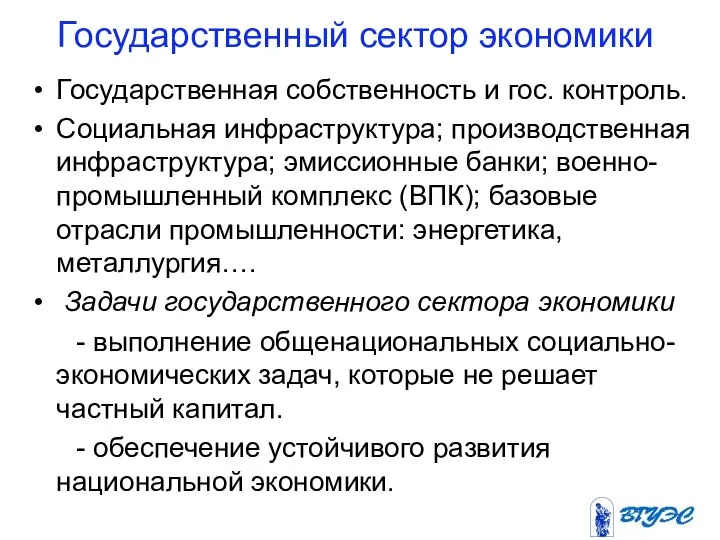 Государственный сектор экономики

• Государственная собственность и гос. контроль.

• Социальная инфраструктура; производственная инфраструктура; эмиссионные банки; военно-промышленный комплекс (ВПК); базовые отрасли промышленности: энергетика, металлургия….

• Задачи государственного сектора экономики

- выполнение общенациональных социально-экономических задач, которые не решает частный капитал.

- обеспечение устойчивого развития национальной экономики.

ВГУЭС